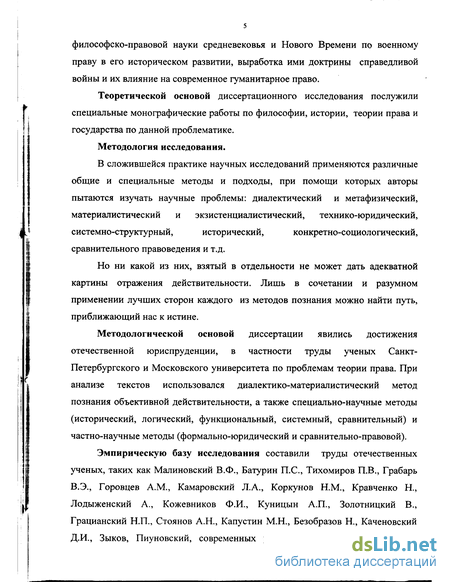 5

философско-правовой науки средневековья и Нового Времени по военному праву в его историческом развитии, выработка ими доктрины справедливой войны и их влияние на современное гуманитарное право.

**Теоретической основой** диссертационного исследования послужили специальные монографические работы по философии, истории, теории права и государства по данной проблематике.

**Методология исследования.**

В сложившейся практике научных исследований применяются различные общие и специальные методы и подходы, при помощи которых авторы пытаются изучать научные проблемы: диалектический и метафизический, материалистический и экзистенциалистический, технико-юридический, системно-структурный, исторический, конкретно-социологический, сравнительного правоведения и т.д.

Но ни какой из них, взятый в отдельности не может дать адекватной картины отражения действительности. Лишь в сочетании и разумном применении лучших сторон каждого из методов познания можно найти путь, приближающий нас к истине.

**Методологической основой** диссертации явились достижения отечественной юриспруденции, в частности труды ученых Санкт-Петербургского и Московского университета по проблемам теории права. При анализе текстов использовался диалектико-материалистический метод познания объективной действительности, а также специально-научные методы (исторический, логический, функциональный, системный, сравнительный) и частно-научные методы (формально-юридический и сравнительно-правовой).

**Эмпирическую базу исследования** составили труды отечественных ученых, таких как Малиновский В.Ф., Батурин П.С., Тихомиров П.В., Грабарь В.Э., Горовцев А.М., Камаровский Л.А., Коркунов Н.М., Кравченко Н., Лодыженский А., Кожевников Ф.И., Куницын А.П., Золотницкий В., Грацианский Н.П., Стоянов А.Н., Капустин М.Н., Безобразов Н., Каченовский Д.И., Зыков, Пиуновский, современных

dsLib.net
библиотека диссертаций